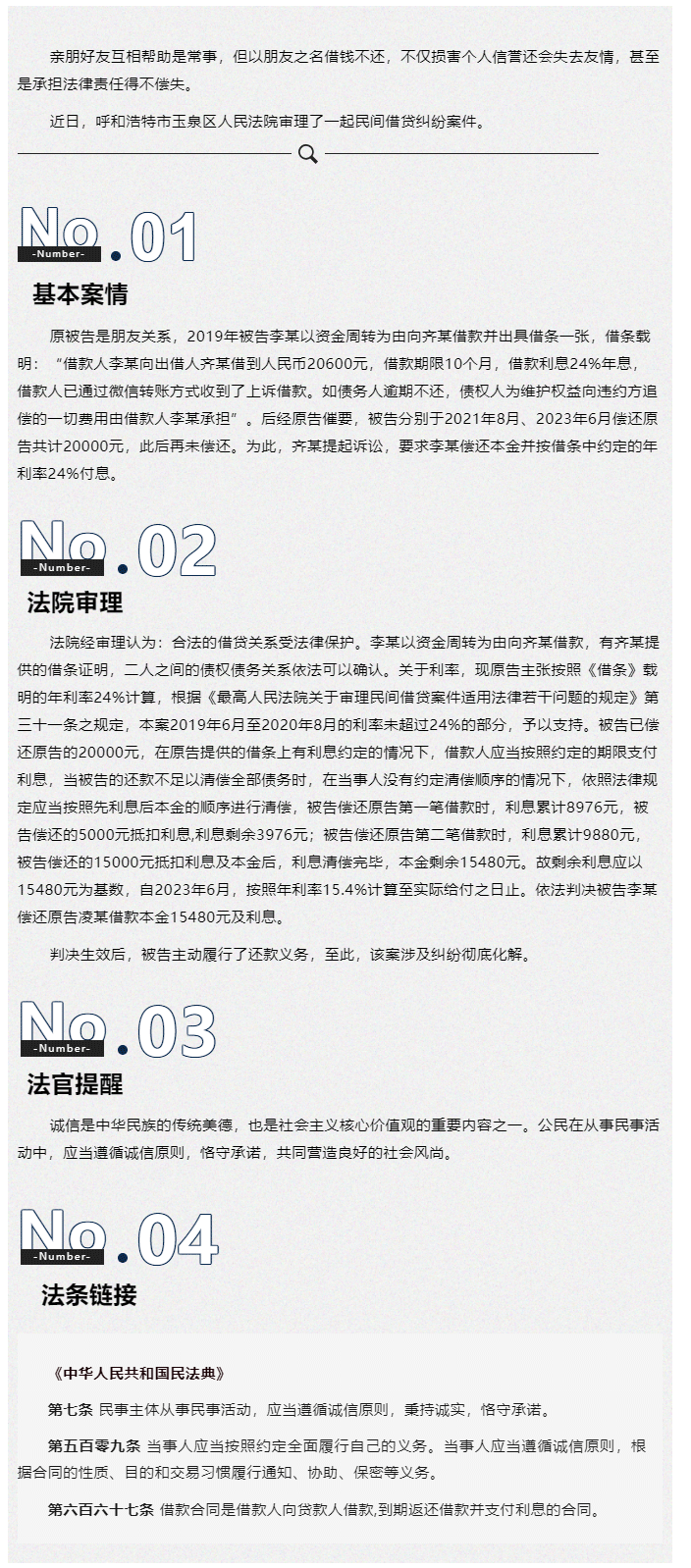 亲朋好友互相帮助是常事，但以朋友之名借钱不还，不仅损害个人信誉还会失去友情，甚至是承担法律责任得不偿失。

近日，呼和浩特市玉泉区人民法院审理了一起民间借贷纠纷案件。

No.01
-Number-

基本案情

原被告是朋友关系，2019年被告李某以资金周转为由向齐某借款并出具借条一张，借条载明：“借款人李某向出借人齐某借到人民币20600元，借款期限10个月，借款利息24%年息，借款人已通过微信转账方式收到了上诉借款。如债务人逾期不还，债权人为维护权益向违约方追偿的一切费用由借款人李某承担”。后经原告催要，被告分别于2021年8月、2023年6月偿还原告共计20000元，此后再未偿还。为此，齐某提起诉讼，要求李某偿还本金并按借条中约定的年利率24%付息。

No.02
-Number-

法院审理

法院经审理认为：合法的借贷关系受法律保护。李某以资金周转为由向齐某借款，有齐某提供的借条证明，二人之间的债权债务关系依法可以确认。关于利率，现原告主张按照《借条》载明的年利率24%计算，根据《最高人民法院关于审理民间借贷案件适用法律若干问题的规定》第三十一条之规定，本案2019年6月至2020年8月的利率未超过24%的部分，予以支持。被告已偿还原告的20000元，在原告提供的借条上有利息约定的情况下，借款人应当按照约定的期限支付利息，当被告的还款不足以清偿全部债务时，在当事人没有约定清偿顺序的情况下，依照法律规定应当按照先利息后本金的顺序进行清偿，被告偿还原告第一笔借款时，利息累计8976元，被告偿还的5000元抵扣利息,利息剩余3976元；被告偿还原告第二笔借款时，利息累计9880元，被告偿还的15000元抵扣利息及本金后，利息清偿完毕，本金剩余15480元。故剩余利息应以15480元为基数，自2023年6月，按照年利率15.4%计算至实际给付之日止。依法判决被告李某偿还原告凌某借款本金15480元及利息。

判决生效后，被告主动履行了还款义务，至此，该案涉及纠纷彻底化解。

No.03
-Number-

法官提醒

诚信是中华民族的传统美德，也是社会主义核心价值观的重要内容之一。公民在从事民事活动中，应当遵循诚信原则，恪守承诺，共同营造良好的社会风尚。

No.04
-Number-

法条链接

《中华人民共和国民法典》

第七条 民事主体从事民事活动，应当遵循诚信原则，秉持诚实，恪守承诺。

第五百零九条 当事人应当按照约定全面履行自己的义务。当事人应当遵循诚信原则，根据合同的性质、目的和交易习惯履行通知、协助、保密等义务。

第六百六十七条 借款合同是借款人向贷款人借款,到期返还借款并支付利息的合同。